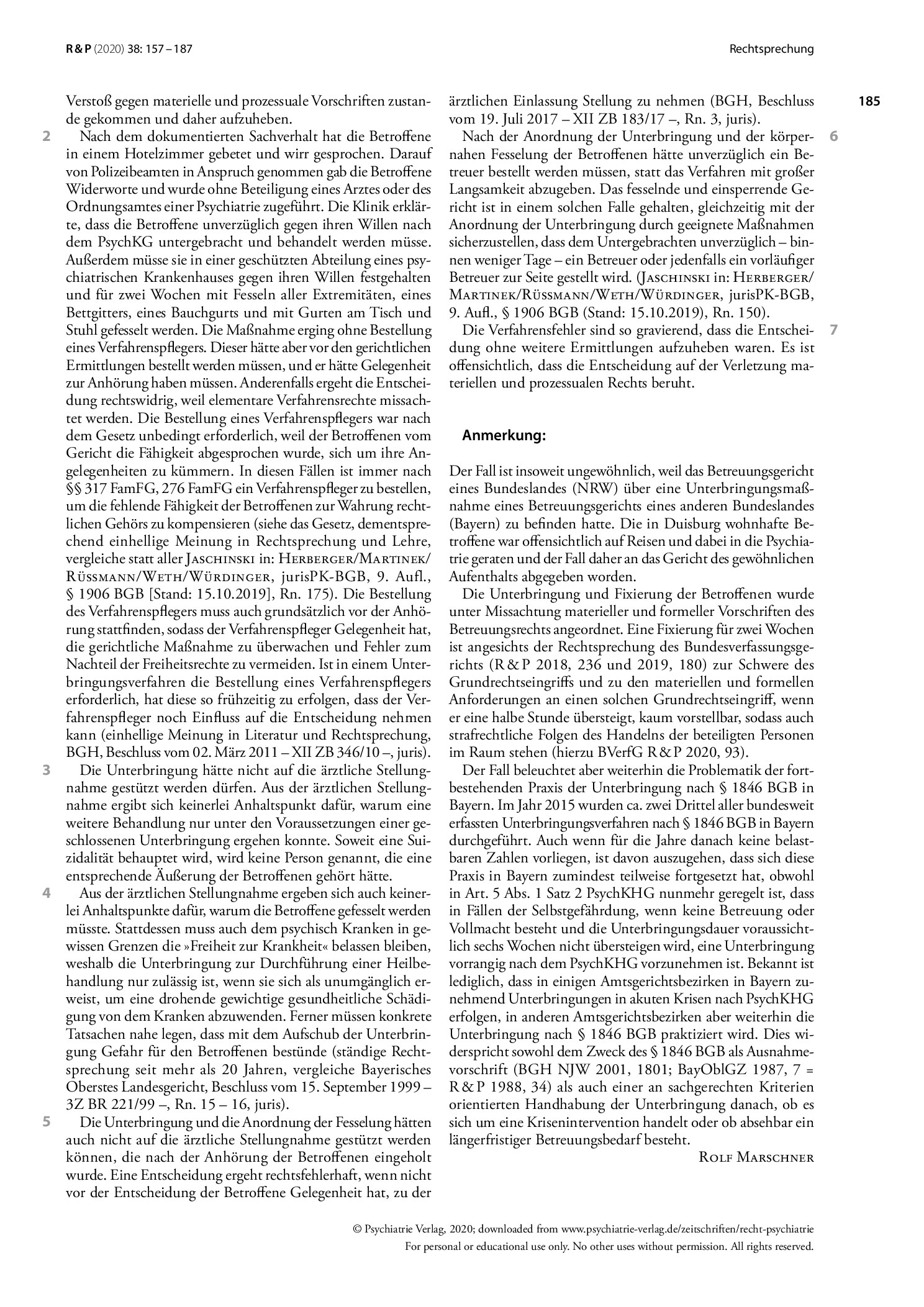 R & P (2020) 38: 157 – 187

Rechtsprechung

185

Verstoß gegen materielle und prozessuale Vorschriften zustande gekommen und daher aufzuheben.

2

Nach dem dokumentierten Sachverhalt hat die Betroffene in einem Hotelzimmer gebetet und wirr gesprochen. Darauf von Polizeibeamten in Anspruch genommen gab die Betroffene Widerworte und wurde ohne Beteiligung eines Arztes oder des Ordnungsamtes einer Psychiatrie zugeführt. Die Klinik erklärte, dass die Betroffene unverzüglich gegen ihren Willen nach dem PsychKG untergebracht und behandelt werden müsse. Außerdem müsse sie in einer geschützten Abteilung eines psychiatrischen Krankenhauses gegen ihren Willen festgehalten und für zwei Wochen mit Fesseln aller Extremitäten, eines Bettgitters, eines Bauchgurts und mit Gurten am Tisch und Stuhl gefesselt werden. Die Maßnahme erging ohne Bestellung eines Verfahrenspflegers. Dieser hätte aber vor den gerichtlichen Ermittlungen bestellt werden müssen, und er hätte Gelegenheit zur Anhörung haben müssen. Anderenfalls ergeht die Entscheidung rechtswidrig, weil elementare Verfahrensrechte missachtet werden. Die Bestellung eines Verfahrenspflegers war nach dem Gesetz unbedingt erforderlich, weil der Betroffenen vom Gericht die Fähigkeit abgesprochen wurde, sich um ihre Angelegenheiten zu kümmern. In diesen Fällen ist immer nach §§ 317 FamFG, 276 FamFG ein Verfahrenspfleger zu bestellen, um die fehlende Fähigkeit der Betroffenen zur Wahrung rechtlichen Gehörs zu kompensieren (siehe das Gesetz, dementsprechend einhellige Meinung in Rechtsprechung und Lehre, vergleiche statt aller Jaschinski in: Herberger/Martinek/Rüssmann/Weth/Würdinger, jurisPK-BGB, 9. Aufl., § 1906 BGB [Stand: 15.10.2019], Rn. 175). Die Bestellung des Verfahrenspflegers muss auch grundsätzlich vor der Anhörung stattfinden, sodass der Verfahrenspfleger Gelegenheit hat, die gerichtliche Maßnahme zu überwachen und Fehler zum Nachteil der Freiheitsrechte zu vermeiden. Ist in einem Unterbringungsverfahren die Bestellung eines Verfahrenspflegers erforderlich, hat diese so frühzeitig zu erfolgen, dass der Verfahrenspfleger noch Einfluss auf die Entscheidung nehmen kann (einhellige Meinung in Literatur und Rechtsprechung, BGH, Beschluss vom 02. März 2011 – XII ZB 346/10 –, juris).

3

Die Unterbringung hätte nicht auf die ärztliche Stellungnahme gestützt werden dürfen. Aus der ärztlichen Stellungnahme ergibt sich keinerlei Anhaltspunkt dafür, warum eine weitere Behandlung nur unter den Voraussetzungen einer geschlossenen Unterbringung ergehen konnte. Soweit eine Suizidalität behauptet wird, wird keine Person genannt, die eine entsprechende Äußerung der Betroffenen gehört hätte.

4

Aus der ärztlichen Stellungnahme ergeben sich auch keinerlei Anhaltspunkte dafür, warum die Betroffene gefesselt werden müsste. Stattdessen muss auch dem psychisch Kranken in gewissen Grenzen die »Freiheit zur Krankheit« belassen bleiben, weshalb die Unterbringung zur Durchführung einer Heilbehandlung nur zulässig ist, wenn sie sich als unumgänglich erweist, um eine drohende gewichtige gesundheitliche Schädigung von dem Kranken abzuwenden. Ferner müssen konkrete Tatsachen nahe legen, dass mit dem Aufschub der Unterbringung Gefahr für den Betroffenen bestünde (ständige Rechtsprechung seit mehr als 20 Jahren, vergleiche Bayerisches Oberstes Landesgericht, Beschluss vom 15. September 1999 – 3Z BR 221/99 –, Rn. 15 – 16, juris).

5

Die Unterbringung und die Anordnung der Fesselung hätten auch nicht auf die ärztliche Stellungnahme gestützt werden können, die nach der Anhörung der Betroffenen eingeholt wurde. Eine Entscheidung ergeht rechtsfehlerhaft, wenn nicht vor der Entscheidung der Betroffene Gelegenheit hat, zu der ärztlichen Einlassung Stellung zu nehmen (BGH, Beschluss vom 19. Juli 2017 – XII ZB 183/17 –, Rn. 3, juris).

6

Nach der Anordnung der Unterbringung und der körpernahen Fesselung der Betroffenen hätte unverzüglich ein Betreuer bestellt werden müssen, statt das Verfahren mit großer Langsamkeit abzugeben. Das fesselnde und einsperrende Gericht ist in einem solchen Falle gehalten, gleichzeitig mit der Anordnung der Unterbringung durch geeignete Maßnahmen sicherzustellen, dass dem Untergebrachten unverzüglich – binnen weniger Tage – ein Betreuer oder jedenfalls ein vorläufiger Betreuer zur Seite gestellt wird. (Jaschinski in: Herberger/Martinek/Rüssmann/Weth/Würdinger, jurisPK-BGB, 9. Aufl., § 1906 BGB (Stand: 15.10.2019), Rn. 150).

7

Die Verfahrensfehler sind so gravierend, dass die Entscheidung ohne weitere Ermittlungen aufzuheben waren. Es ist offensichtlich, dass die Entscheidung auf der Verletzung materiellen und prozessualen Rechts beruht.

Anmerkung:

Der Fall ist insoweit ungewöhnlich, weil das Betreuungsgericht eines Bundeslandes (NRW) über eine Unterbringungsmaßnahme eines Betreuungsgerichts eines anderen Bundeslandes (Bayern) zu befinden hatte. Die in Duisburg wohnhafte Betroffene war offensichtlich auf Reisen und dabei in die Psychiatrie geraten und der Fall daher an das Gericht des gewöhnlichen Aufenthalts abgegeben worden.

Die Unterbringung und Fixierung der Betroffenen wurde unter Missachtung materieller und formeller Vorschriften des Betreuungsrechts angeordnet. Eine Fixierung für zwei Wochen ist angesichts der Rechtsprechung des Bundesverfassungsgerichts (R & P 2018, 236 und 2019, 180) zur Schwere des Grundrechtseingriffs und zu den materiellen und formellen Anforderungen an einen solchen Grundrechtseingriff, wenn er eine halbe Stunde übersteigt, kaum vorstellbar, sodass auch strafrechtliche Folgen des Handelns der beteiligten Personen im Raum stehen (hierzu BVerfG R & P 2020, 93).

Der Fall beleuchtet aber weiterhin die Problematik der fortbestehenden Praxis der Unterbringung nach § 1846 BGB in Bayern. Im Jahr 2015 wurden ca. zwei Drittel aller bundesweit erfassten Unterbringungsverfahren nach § 1846 BGB in Bayern durchgeführt. Auch wenn für die Jahre danach keine belastbaren Zahlen vorliegen, ist davon auszugehen, dass sich diese Praxis in Bayern zumindest teilweise fortgesetzt hat, obwohl in Art. 5 Abs. 1 Satz 2 PsychKHG nunmehr geregelt ist, dass in Fällen der Selbstgefährdung, wenn keine Betreuung oder Vollmacht besteht und die Unterbringungsdauer voraussichtlich sechs Wochen nicht übersteigen wird, eine Unterbringung vorrangig nach dem PsychKHG vorzunehmen ist. Bekannt ist lediglich, dass in einigen Amtsgerichtsbezirken in Bayern zunehmend Unterbringungen in akuten Krisen nach PsychKHG erfolgen, in anderen Amtsgerichtsbezirken aber weiterhin die Unterbringung nach § 1846 BGB praktiziert wird. Dies widerspricht sowohl dem Zweck des § 1846 BGB als Ausnahmevorschrift (BGH NJW 2001, 1801; BayOblGZ 1987, 7 = R & P 1988, 34) als auch einer an sachgerechten Kriterien orientierten Handhabung der Unterbringung danach, ob es sich um eine Krisenintervention handelt oder ob absehbar ein längerfristiger Betreuungsbedarf besteht.

Rolf Marschner

© Psychiatrie Verlag, 2020; downloaded from www.psychiatrie-verlag.de/zeitschriften/recht-psychiatrie
For personal or educational use only. No other uses without permission. All rights reserved.